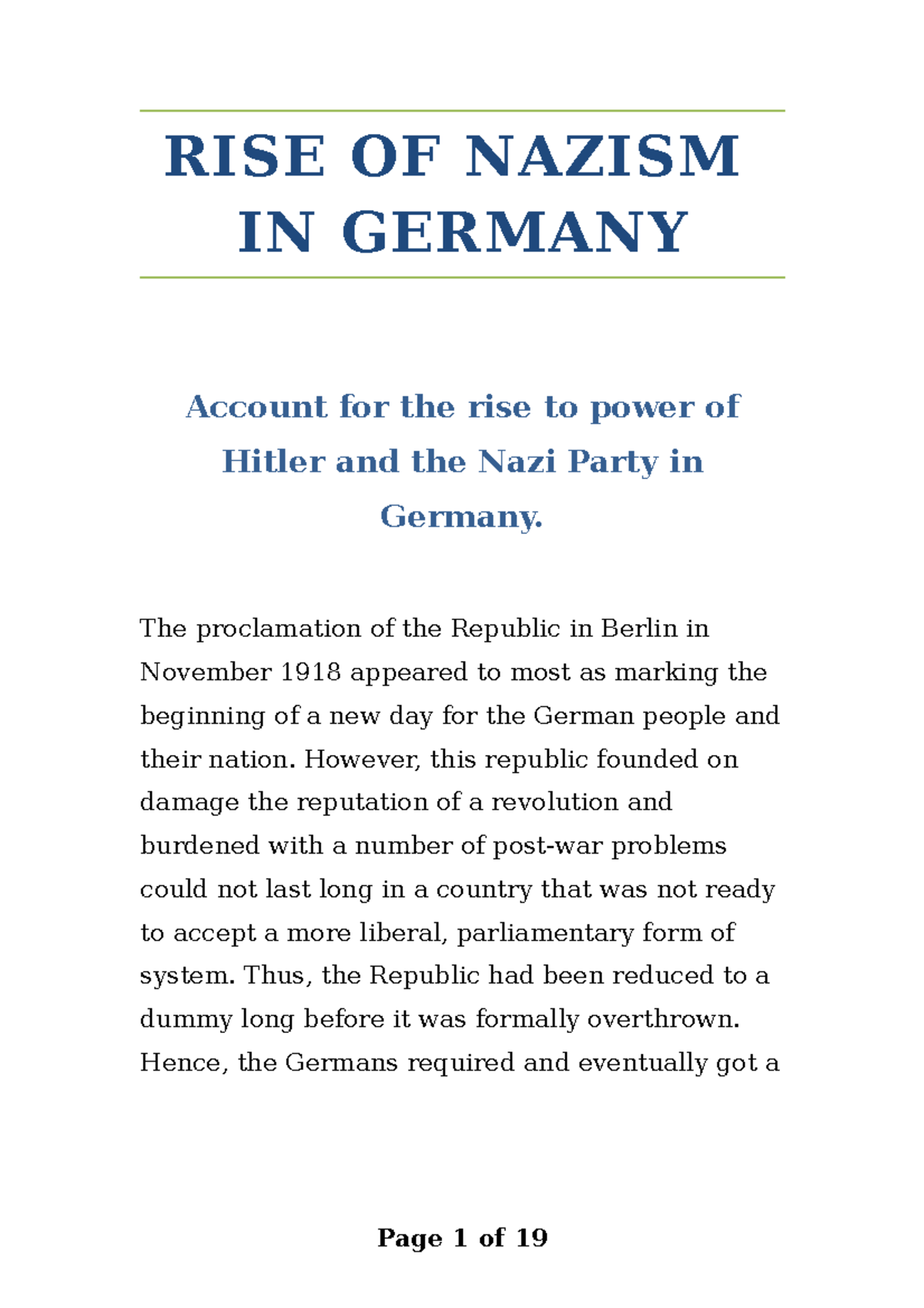 RISE OF NAZISM IN GERMANY

Account for the rise to power of Hitler and the Nazi Party in Germany.

The proclamation of the Republic in Berlin in November 1918 appeared to most as marking the beginning of a new day for the German people and their nation. However, this republic founded on damage the reputation of a revolution and burdened with a number of post-war problems could not last long in a country that was not ready to accept a more liberal, parliamentary form of system. Thus, the Republic had been reduced to a dummy long before it was formally overthrown. Hence, the Germans required and eventually got a

Page 1 of 19